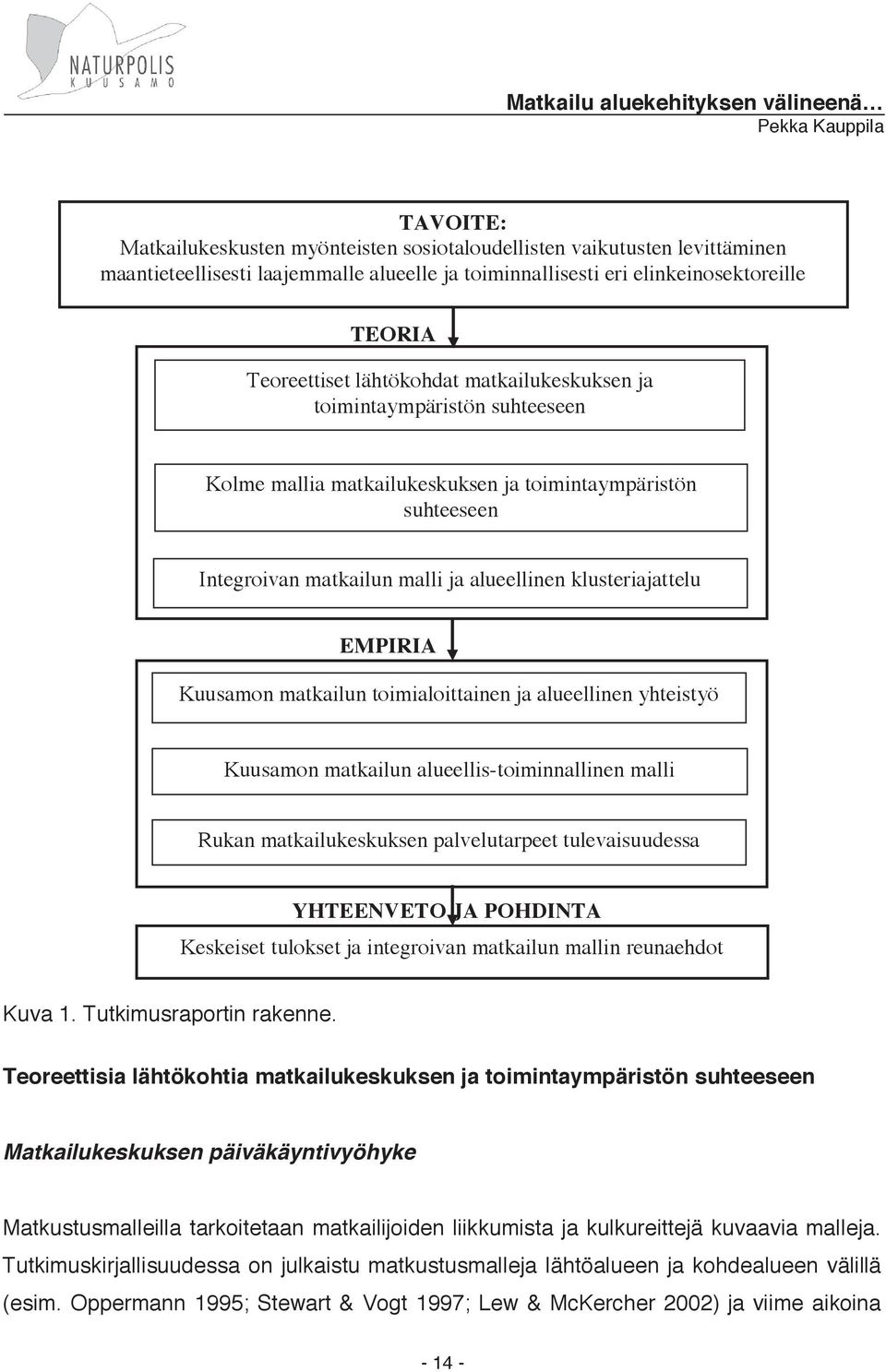 NATURPOLIS
KUUSAMO

Matkailu aluekehityksen välineenä…
Pekka Kauppila

TAVOITE:
Matkailukeskusten myönteisten sosiotaloudellisten vaikutusten levittäminen maantieteellisesti laajemmalle alueelle ja toiminnallisesti eri elinkeinosektoreille

TEORIA

Teoreettiset lähtökohdat matkailukeskuksen ja toimintaympäristön suhteeseen

Kolme mallia matkailukeskuksen ja toimintaympäristön suhteeseen

Integroivan matkailun malli ja alueellinen klusteriajattelu

EMPIRIA

Kuusamon matkailun toimialoittainen ja alueellinen yhteistyö

Kuusamon matkailun alueellis-toiminnallinen malli

Rukan matkailukeskuksen palvelutarpeet tulevaisuudessa

YHTEENVETO JA POHDINTA
Keskeiset tulokset ja integroivan matkailun mallin reunaehdot

Kuva 1. Tutkimusraportin rakenne.

Teoreettisia lähtökohtia matkailukeskuksen ja toimintaympäristön suhteeseen

Matkailukeskuksen päiväkäyntivyöhyke

Matkustusmalleilla tarkoitetaan matkailijoiden liikkumista ja kulkureittejä kuvaavia malleja. Tutkimuskirjallisuudessa on julkaistu matkustusmalleja lähtöalueen ja kohdealueen välillä (esim. Oppermann 1995; Stewart & Vogt 1997; Lew & McKercher 2002) ja viime aikoina

- 14 -